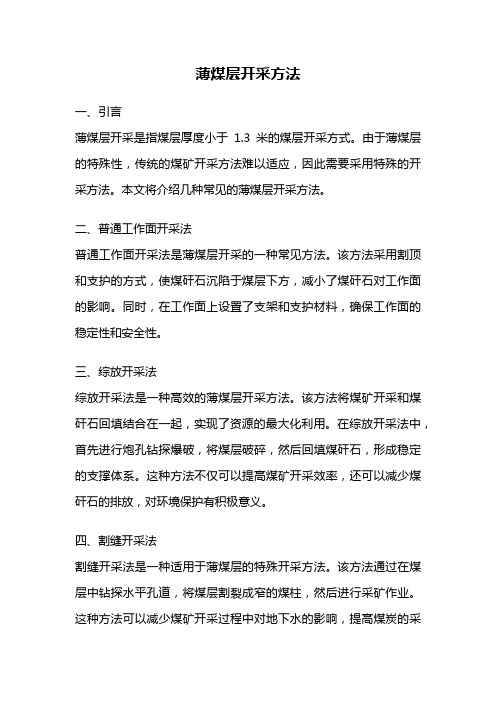 薄煤层开采方法

一、引言

薄煤层开采是指煤层厚度小于 1.3 米的煤层开采方式。由于薄煤层的特殊性，传统的煤矿开采方法难以适应，因此需要采用特殊的开采方法。本文将介绍几种常见的薄煤层开采方法。

二、普通工作面开采法

普通工作面开采法是薄煤层开采的一种常见方法。该方法采用割顶和支护的方式，使煤矸石沉陷于煤层下方，减小了煤矸石对工作面的影响。同时，在工作面上设置了支架和支护材料，确保工作面的稳定性和安全性。

三、综放开采法

综放开采法是一种高效的薄煤层开采方法。该方法将煤矿开采和煤矸石回填结合在一起，实现了资源的最大化利用。在综放开采法中，首先进行炮孔钻探爆破，将煤层破碎，然后回填煤矸石，形成稳定的支撑体系。这种方法不仅可以提高煤矿开采效率，还可以减少煤矸石的排放，对环境保护有积极意义。

四、割缝开采法

割缝开采法是一种适用于薄煤层的特殊开采方法。该方法通过在煤层中钻探水平孔道，将煤层割裂成窄的煤柱，然后进行采矿作业。这种方法可以减少煤矿开采过程中对地下水的影响，提高煤炭的采